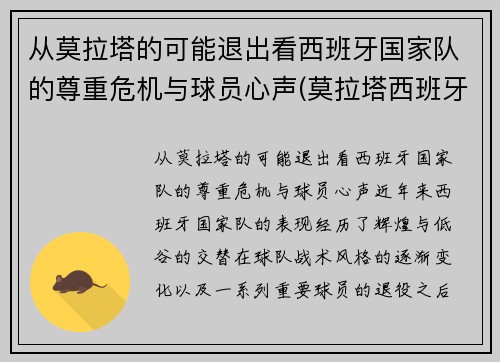 从莫拉塔的可能退出看西班牙国家队的尊重危机与球员心声(莫拉塔西班牙

从莫拉塔的可能退出看西班牙国家队的尊重危机与球员心声近年来西班牙国家队的表现经历了辉煌与低谷的交替在球队战术风格的逐渐变化以及一系列重要球员的退役之后